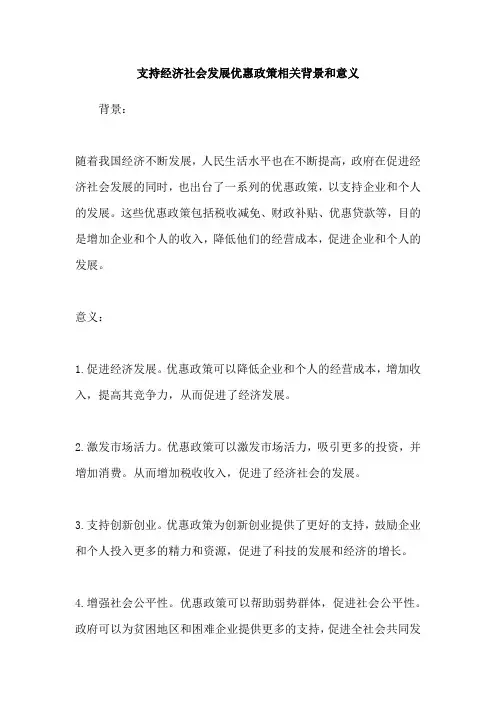 支持经济社会发展优惠政策相关背景和意义

背景：

随着我国经济不断发展，人民生活水平也在不断提高，政府在促进经济社会发展的同时，也出台了一系列的优惠政策，以支持企业和个人的发展。这些优惠政策包括税收减免、财政补贴、优惠贷款等，目的是增加企业和个人的收入，降低他们的经营成本，促进企业和个人的发展。

意义：

1.促进经济发展。优惠政策可以降低企业和个人的经营成本，增加收入，提高其竞争力，从而促进了经济发展。

2.激发市场活力。优惠政策可以激发市场活力，吸引更多的投资，并增加消费。从而增加税收收入，促进了经济社会的发展。

3.支持创新创业。优惠政策为创新创业提供了更好的支持，鼓励企业和个人投入更多的精力和资源，促进了科技的发展和经济的增长。

4.增强社会公平性。优惠政策可以帮助弱势群体，促进社会公平性。政府可以为贫困地区和困难企业提供更多的支持，促进全社会共同发